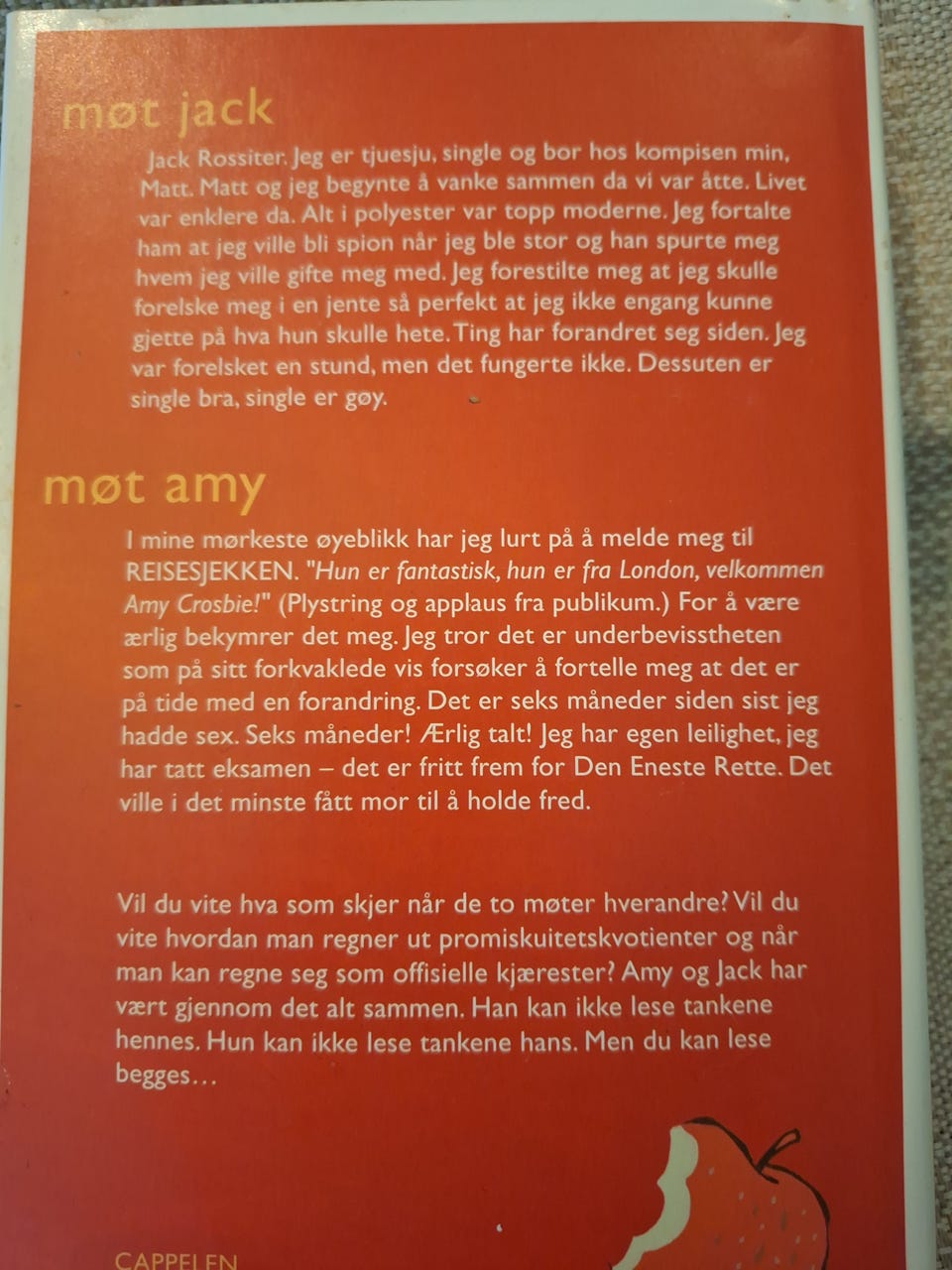 møt jack

Jack Rossiter. Jeg er tjuesju, single og bor hos kompisen min, Matt. Matt og jeg begynte å vanke sammen da vi var åtte. Livet var enklere da. Alt i polyester var topp moderne. Jeg fortalte ham at jeg ville bli spion når jeg ble stor og han spurte meg hvem jeg ville gifte meg med. Jeg forestilte meg at jeg skulle forelske meg i en jente så perfekt at jeg ikke engang kunne gjette på hva hun skulle hete. Ting har forandret seg siden. Jeg var forelsket en stund, men det fungerte ikke. Dessuten er single bra, single er gøy.

møt amy

I mine mørkeste øyeblikk har jeg lurt på å melde meg til REISESJEKKEN. "Hun er fantastisk, hun er fra London, velkommen Amy Crosbie!" (Plystring og applaus fra publikum.) For å være ærlig bekymrer det meg. Jeg tror det er underbevisstheten som på sitt forkvaklede vis forsøker å fortelle meg at det er på tide med en forandring. Det er seks måneder siden sist jeg hadde sex. Seks måneder! Ærlig talt! Jeg har egen leilighet, jeg har tatt eksamen – det er fritt frem for Den Eneste Rette. Det ville i det minste fått mor til å holde fred.

Vil du vite hva som skjer når de to møter hverandre? Vil du vite hvordan man regner ut promiskuitetskvotienter og når man kan regne seg som offisielle kjærester? Amy og Jack har vært gjennom det alt sammen. Han kan ikke lese tankene hennes. Hun kan ikke lese tankene hans. Men du kan lese begges…

CAPPELEN